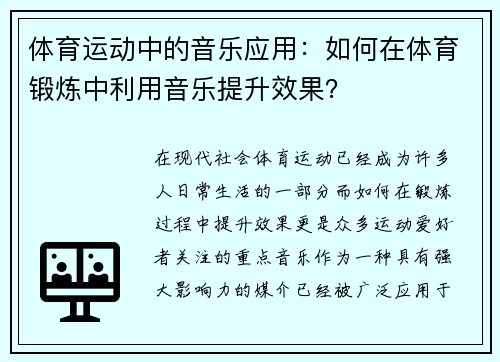 体育运动中的音乐应用：如何在体育锻炼中利用音乐提升效果？

在现代社会体育运动已经成为许多人日常生活的一部分而如何在锻炼过程中提升效果更是众多运动爱好者关注的重点音乐作为一种具有强大影响力的媒介已经被广泛应用于